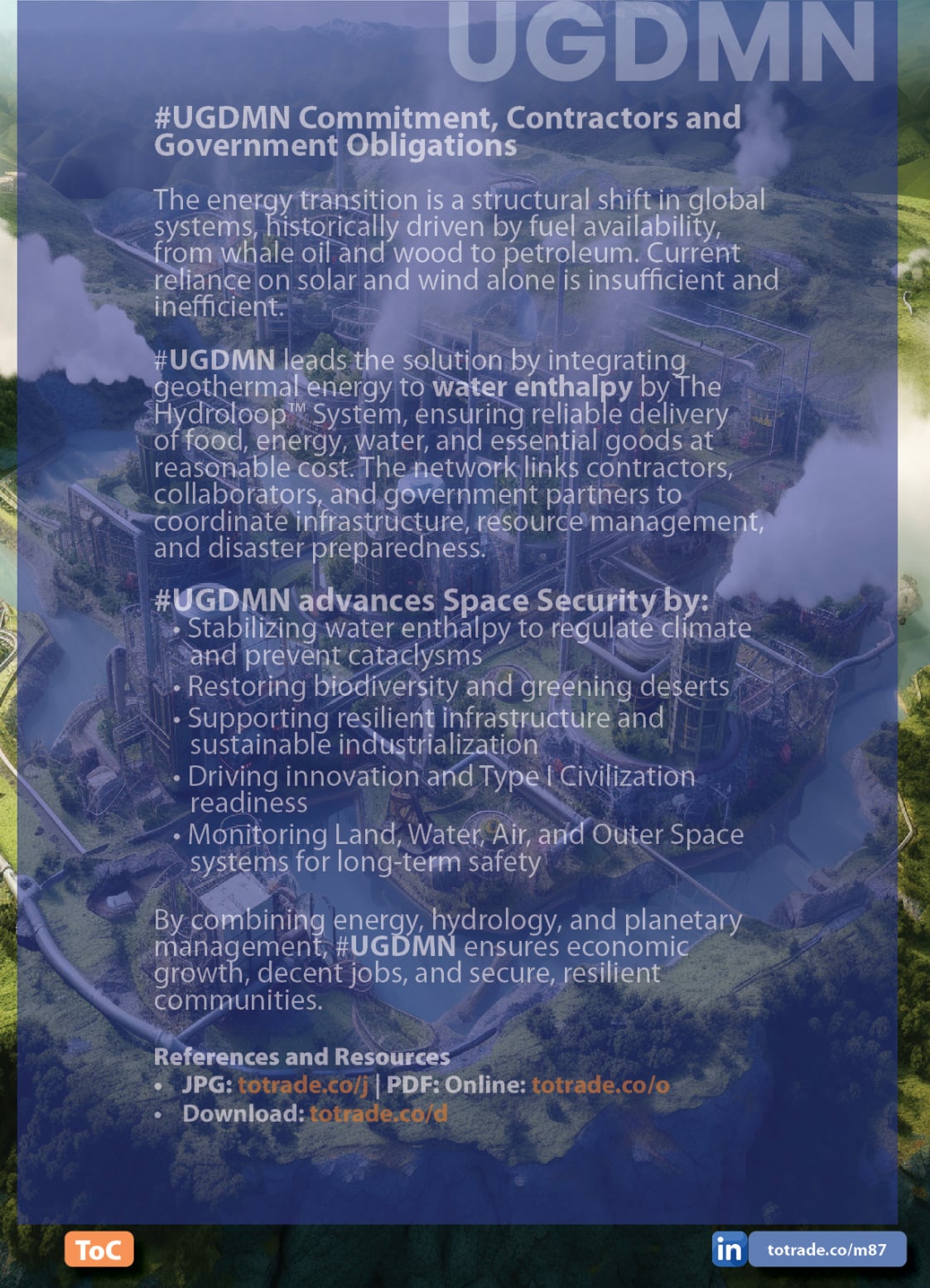 UGDMN

#UGDMN Commitment, Contractors and Government Obligations

The energy transition is a structural shift in global systems, historically driven by fuel availability, from whale oil and wood to petroleum. Current reliance on solar and wind alone is insufficient and inefficient.

#UGDMN leads the solution by integrating geothermal energy to water enthalpy by The Hydroloop™ System, ensuring reliable delivery of food, energy, water, and essential goods at reasonable cost. The network links contractors, collaborators, and government partners to coordinate infrastructure, resource management, and disaster preparedness.

#UGDMN advances Space Security by:
• Stabilizing water enthalpy to regulate climate and prevent cataclysms
• Restoring biodiversity and greening deserts
• Supporting resilient infrastructure and sustainable industrialization
• Driving innovation and Type I Civilization readiness
• Monitoring Land, Water, Air, and Outer Space systems for long-term safety

By combining energy, hydrology, and planetary management, #UGDMN ensures economic growth, decent jobs, and secure, resilient communities.

References and Resources
• JPG: totrade.co/j | PDF: Online: totrade.co/o
• Download: totrade.co/d

ToC

in totrade.co/m87